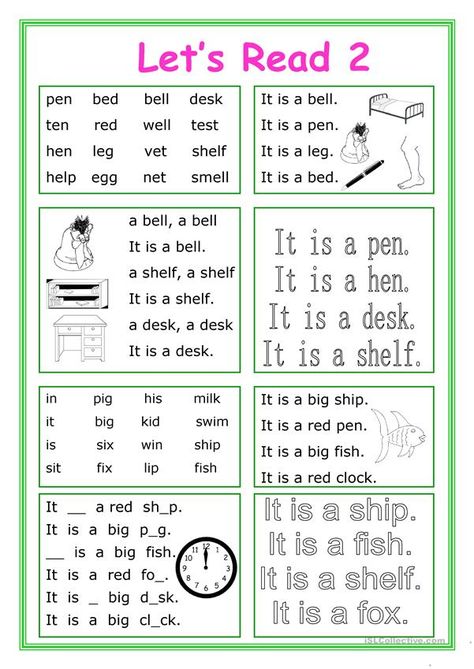 Let's Read 2

| pen | bed | bell | desk |
|---|---|---|---|
| ten | red | well | test |
| hen | leg | vet | shelf |
| help | egg | net | smell |

It is a bell.
It is a pen.
It is a leg.
It is a bed.

a bell, a bell
It is a bell.
a shelf, a shelf
It is a shelf.
a desk, a desk
It is a desk.

It is a pen.
It is a hen.
It is a desk.
It is a shelf.

| in | pig | his | milk |
|---|---|---|---|
| it | big | kid | swim |
| is | six | win | ship |
| sit | fix | lip | fish |

It is a big ship.
It is a red pen.
It is a big fish.
It is a red clock.

It __ a red sh_p.
It is a big p_g.
__ is a big fish.
It is a red fo_.
It is _ big d_sk.
It is a big cl_ck.

12 1 2 3 4 5 6 7 8 9 10 11

It is a ship.
It is a fish.
It is a shelf.
It is a fox.

iSLCollective.com